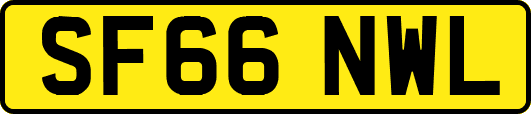 SF66 NWL